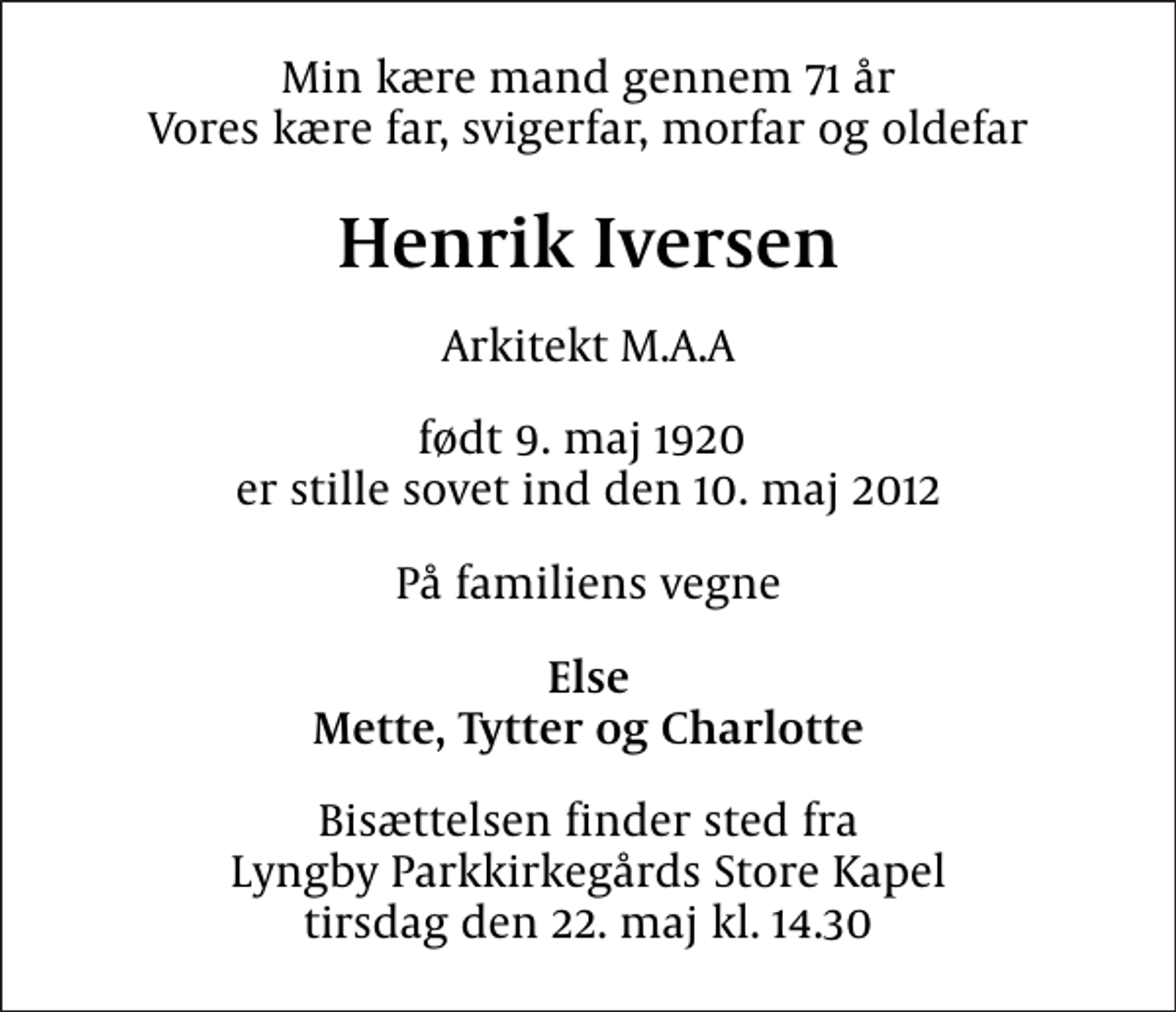 Min kære mand gennem 71 år
Vores kære far, svigerfar, morfar og oldefar

Henrik Iversen

Arkitekt M.A.A

født 9. maj 1920
er stille sovet ind den 10. maj 2012

På familiens vegne

Else
Mette, Tytter og Charlotte

Bisættelsen finder sted fra
Lyngby Parkkirkegårds Store Kapel
tirsdag den 22. maj kl. 14.30